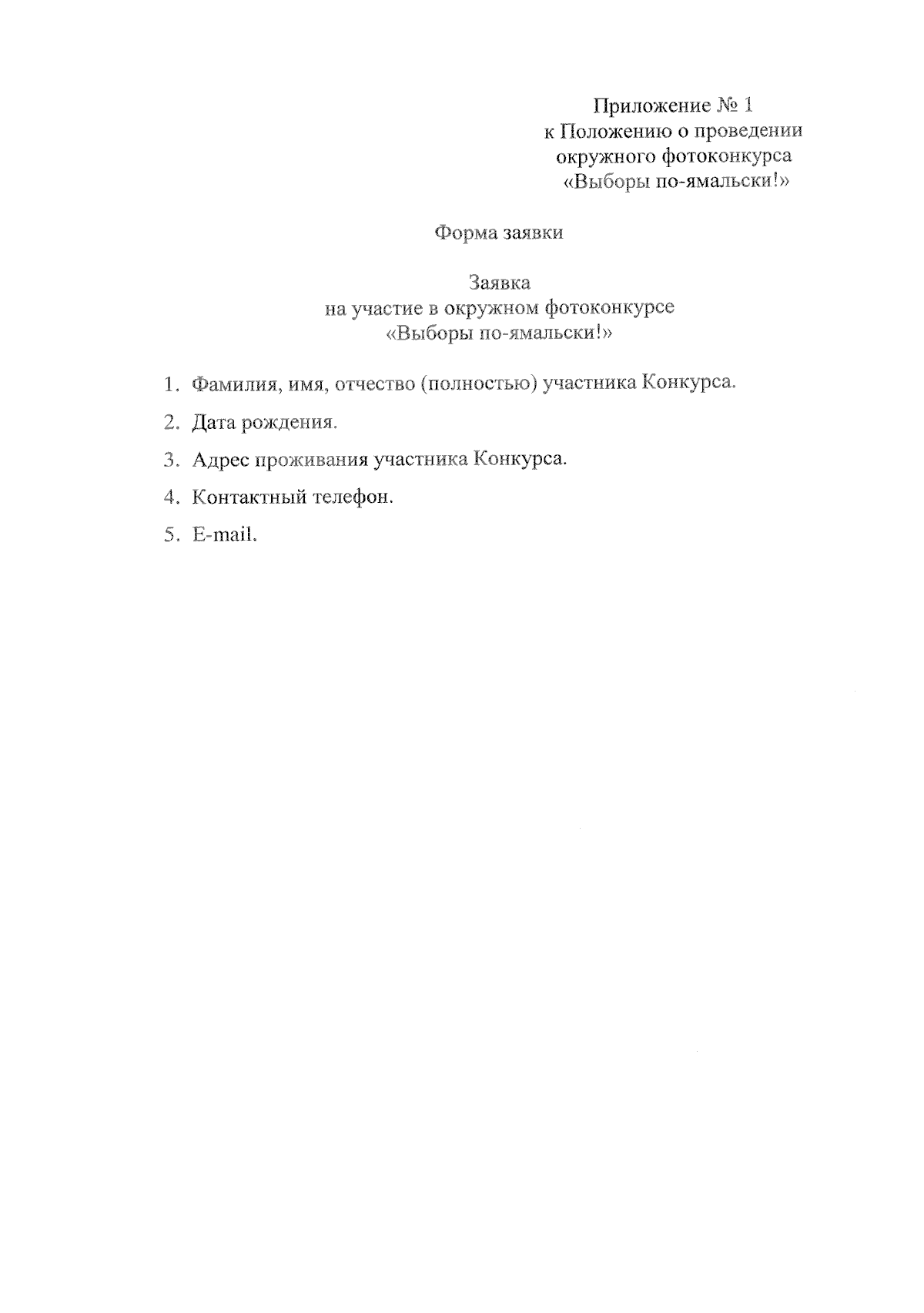 Приложение № 1
к Положению о проведении
окружного фотоконкурса
«Выборы по-ямальски!»

Форма заявки

Заявка
на участие в окружном фотоконкурсе
«Выборы по-ямальски!»

1. Фамилия, имя, отчество (полностью) участника Конкурса.

2. Дата рождения.

3. Адрес проживания участника Конкурса.

4. Контактный телефон.

5. E-mail.